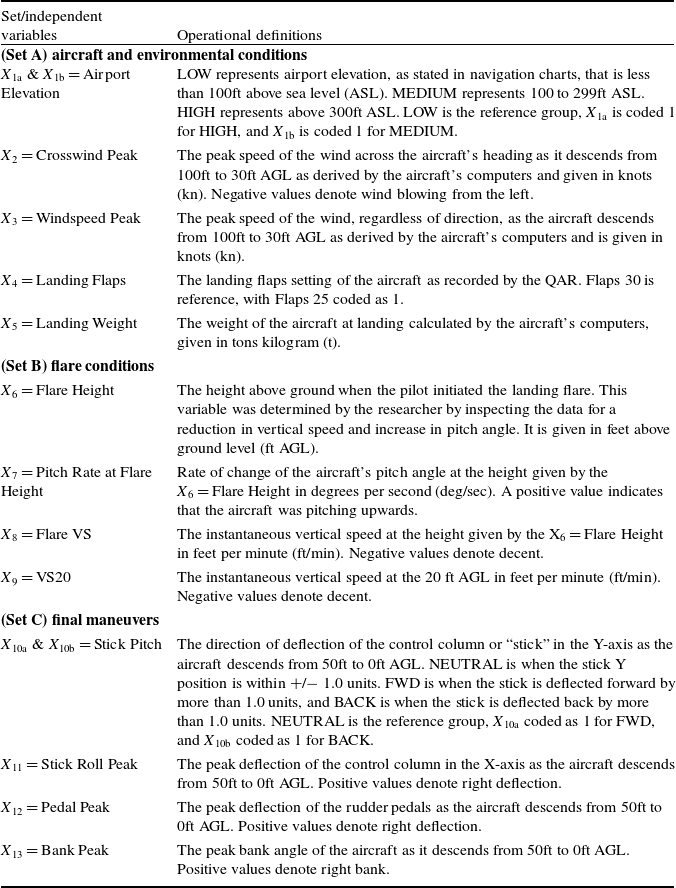 | Set/independent variables | Operational definitions |
|---|---|
| **(Set A) aircraft and environmental conditions** | |
| $X_{1a}$ & $X_{1b}$ = Airport Elevation | LOW represents airport elevation, as stated in navigation charts, that is less than 100ft above sea level (ASL). MEDIUM represents 100 to 299ft ASL. HIGH represents above 300ft ASL. LOW is the reference group, $X_{1a}$ is coded 1 for HIGH, and $X_{1b}$ is coded 1 for MEDIUM. |
| $X_2$ = Crosswind Peak | The peak speed of the wind across the aircraft's heading as it descends from 100ft to 30ft AGL as derived by the aircraft's computers and given in knots (kn). Negative values denote wind blowing from the left. |
| $X_3$ = Windspeed Peak | The peak speed of the wind, regardless of direction, as the aircraft descends from 100ft to 30ft AGL as derived by the aircraft's computers and is given in knots (kn). |
| $X_4$ = Landing Flaps | The landing flaps setting of the aircraft as recorded by the QAR. Flaps 30 is reference, with Flaps 25 coded as 1. |
| $X_5$ = Landing Weight | The weight of the aircraft at landing calculated by the aircraft's computers, given in tons kilogram (t). |
| **(Set B) flare conditions** | |
| $X_6$ = Flare Height | The height above ground when the pilot initiated the landing flare. This variable was determined by the researcher by inspecting the data for a reduction in vertical speed and increase in pitch angle. It is given in feet above ground level (ft AGL). |
| $X_7$ = Pitch Rate at Flare Height | Rate of change of the aircraft's pitch angle at the height given by the $X_6$ = Flare Height in degrees per second (deg/sec). A positive value indicates that the aircraft was pitching upwards. |
| $X_8$ = Flare VS | The instantaneous vertical speed at the height given by the $X_6$ = Flare Height in feet per minute (ft/min). Negative values denote decent. |
| $X_9$ = VS20 | The instantaneous vertical speed at the 20 ft AGL in feet per minute (ft/min). Negative values denote decent. |
| **(Set C) final maneuvers** | |
| $X_{10a}$ & $X_{10b}$ = Stick Pitch | The direction of deflection of the control column or "stick" in the Y-axis as the aircraft descends from 50ft to 0ft AGL. NEUTRAL is when the stick Y position is within +/− 1.0 units. FWD is when the stick is deflected forward by more than 1.0 units, and BACK is when the stick is deflected back by more than 1.0 units. NEUTRAL is the reference group, $X_{10a}$ coded as 1 for FWD, and $X_{10b}$ coded as 1 for BACK. |
| $X_{11}$ = Stick Roll Peak | The peak deflection of the control column in the X-axis as the aircraft descends from 50ft to 0ft AGL. Positive values denote right deflection. |
| $X_{12}$ = Pedal Peak | The peak deflection of the rudder pedals as the aircraft descends from 50ft to 0ft AGL. Positive values denote right deflection. |
| $X_{13}$ = Bank Peak | The peak bank angle of the aircraft as it descends from 50ft to 0ft AGL. Positive values denote right bank. |